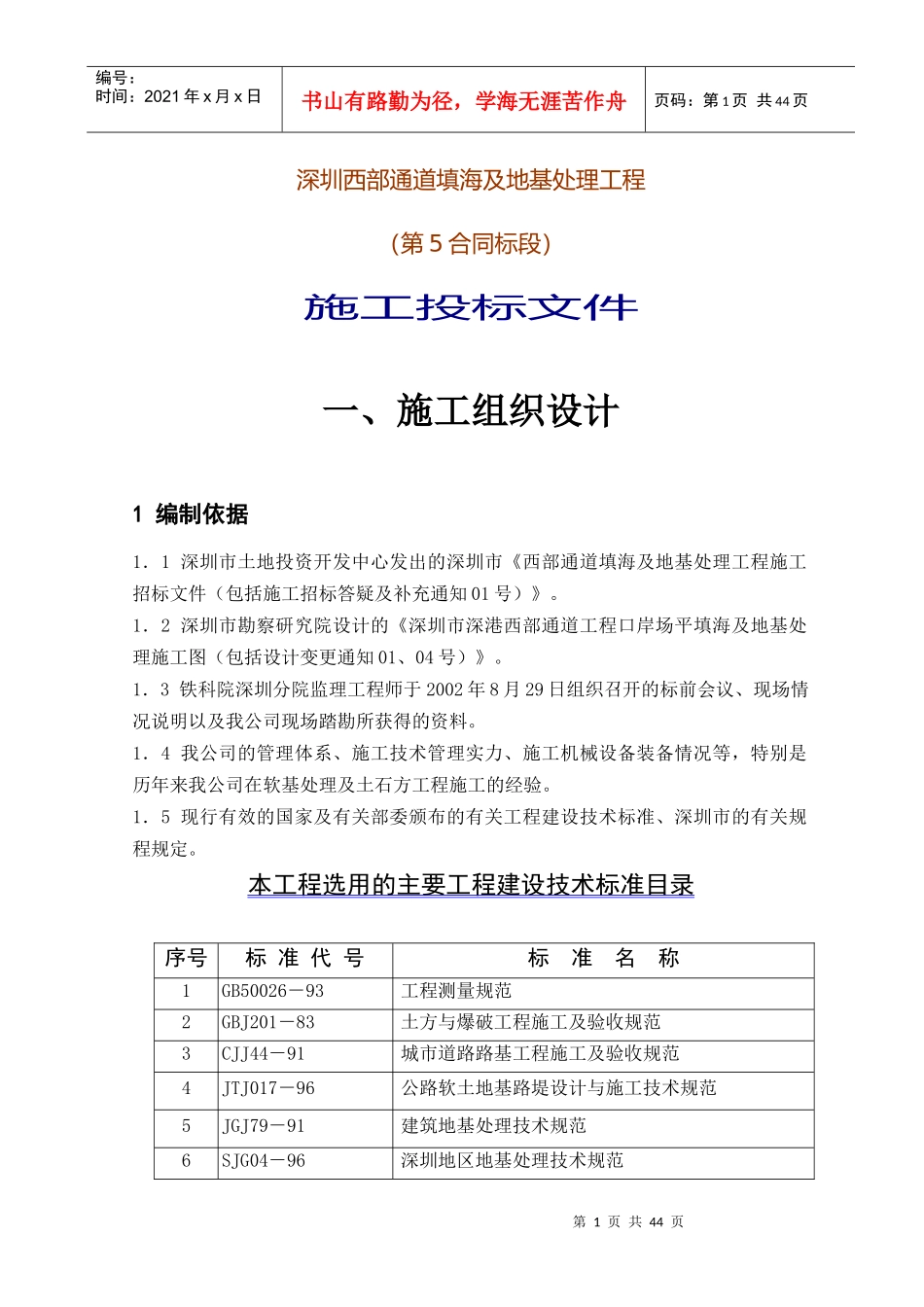 编号：
时间：2021 年 x 月 x 日

书山有路勤为径，学海无涯苦作舟

页码：第 1 页 共 44 页

深圳西部通道填海及地基处理工程

（第 5 合同标段）

施工投标文件

一、施工组织设计

1 编制依据

1．1 深圳市土地投资开发中心发出的深圳市《西部通道填海及地基处理工程施工招标文件（包括施工招标答疑及补充通知 01 号）》。
1．2 深圳市勘察研究院设计的《深圳市深港西部通道工程口岸场平填海及地基处理施工图（包括设计变更通知 01、04 号）》。
1．3 铁科院深圳分院监理工程师于 2002 年 8 月 29 日组织召开的标前会议、现场情况说明以及我公司现场踏勘所获得的资料。
1．4 我公司的管理体系、施工技术管理实力、施工机械设备装备情况等，特别是历年来我公司在软基处理及土石方工程施工的经验。
1．5 现行有效的国家及有关部委颁布的有关工程建设技术标准、深圳市的有关规程规定。

本工程选用的主要工程建设技术标准目录

| 序号 | 标 准 代 号 | 标 准 名 称 |
|---|---|---|
| 1 | GB50026－93 | 工程测量规范 |
| 2 | GBJ201－83 | 土方与爆破工程施工及验收规范 |
| 3 | CJJ44－91 | 城市道路路基工程施工及验收规范 |
| 4 | JTJ017－96 | 公路软土地基路堤设计与施工技术规范 |
| 5 | JGJ79－91 | 建筑地基处理技术规范 |
| 6 | SJG04－96 | 深圳地区地基处理技术规范 |

第 1 页 共 44 页